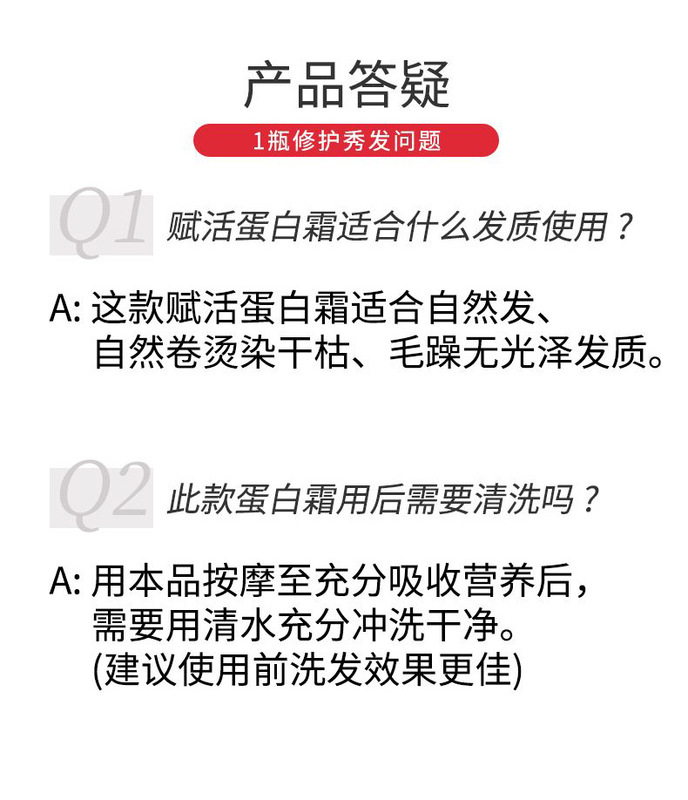 产品答疑

1瓶修护秀发问题

Q1 赋活蛋白霜适合什么发质使用？

A:这款赋活蛋白霜适合自然发、自然卷烫染干枯、毛躁无光泽发质。

Q2 此款蛋白霜用后需要清洗吗？

A:用本品按摩至充分吸收营养后，需要用清水充分冲洗干净。(建议使用前洗发效果更佳)